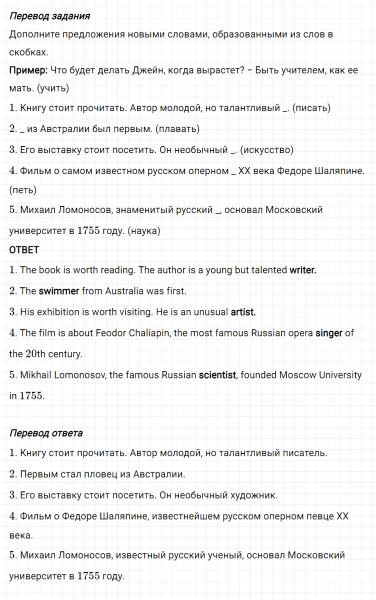 Перевод задания

Дополните предложения новыми словами, образованными из слов в скобках.

Пример: Что будет делать Джейн, когда вырастет? – Быть учителем, как ее мать. (учить)

1. Книгу стоит прочитать. Автор молодой, но талантливый _. (писать)

2. _ из Австралии был первым. (плавать)

3. Его выставку стоит посетить. Он необычный _. (искусство)

4. Фильм о самом известном русском оперном _ XX века Федоре Шаляпине. (петь)

5. Михаил Ломоносов, знаменитый русский _, основал Московский университет в 1755 году. (наука)

ОТВЕТ

1. The book is worth reading. The author is a young but talented writer.

2. The swimmer from Australia was first.

3. His exhibition is worth visiting. He is an unusual artist.

4. The film is about Feodor Chaliapin, the most famous Russian opera singer of the 20th century.

5. Mikhail Lomonosov, the famous Russian scientist, founded Moscow University in 1755.

Перевод ответа

1. Книгу стоит прочитать. Автор молодой, но талантливый писатель.

2. Первым стал пловец из Австралии.

3. Его выставку стоит посетить. Он необычный художник.

4. Фильм о Федоре Шаляпине, известнейшем русском оперном певце XX века.

5. Михаил Ломоносов, известный русский ученый, основал Московский университет в 1755 году.